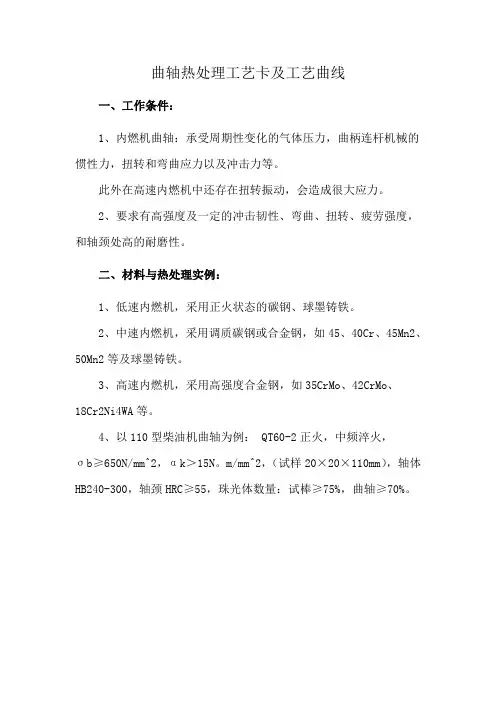 曲轴热处理工艺卡及工艺曲线

一、工作条件：

1、内燃机曲轴：承受周期性变化的气体压力，曲柄连杆机械的惯性力，扭转和弯曲应力以及冲击力等。

此外在高速内燃机中还存在扭转振动，会造成很大应力。

2、要求有高强度及一定的冲击韧性、弯曲、扭转、疲劳强度，和轴颈处高的耐磨性。

二、材料与热处理实例：

1、低速内燃机，采用正火状态的碳钢、球墨铸铁。

2、中速内燃机，采用调质碳钢或合金钢，如 45、40Cr、45Mn2、50Mn2 等及球墨铸铁。

3、高速内燃机，采用高强度合金钢，如 35CrMo、42CrMo、18Cr2Ni4WA 等。

4、以 110 型柴油机曲轴为例： QT60-2 正火，中频淬火，σb≥650N/mm^2，αk＞15N。m/mm^2，（试样 20×20×110mm），轴体 HB240-300，轴颈 HRC≥55，珠光体数量：试棒≥75%，曲轴≥70%。